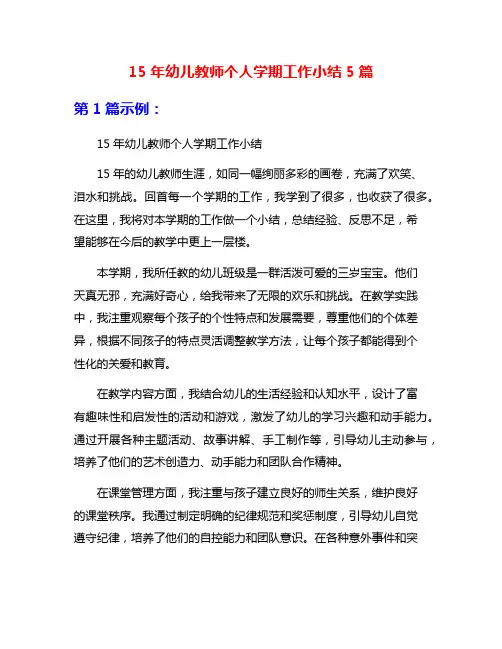 15 年幼儿教师个人学期工作小结 5 篇

第 1 篇示例：

15 年幼儿教师个人学期工作小结

15 年的幼儿教师生涯，如同一幅绚丽多彩的画卷，充满了欢笑、泪水和挑战。回首每一个学期的工作，我学到了很多，也收获了很多。在这里，我将对本学期的工作做一个小结，总结经验、反思不足，希望能够在今后的教学中更上一层楼。

本学期，我所任教的幼儿班级是一群活泼可爱的三岁宝宝。他们天真无邪，充满好奇心，给我带来了无限的欢乐和挑战。在教学实践中，我注重观察每个孩子的个性特点和发展需要，尊重他们的个体差异，根据不同孩子的特点灵活调整教学方法，让每个孩子都能得到个性化的关爱和教育。

在教学内容方面，我结合幼儿的生活经验和认知水平，设计了富有趣味性和启发性的活动和游戏，激发了幼儿的学习兴趣和动手能力。通过开展各种主题活动、故事讲解、手工制作等，引导幼儿主动参与，培养了他们的艺术创造力、动手能力和团队合作精神。

在课堂管理方面，我注重与孩子建立良好的师生关系，维护良好的课堂秩序。我通过制定明确的纪律规范和奖惩制度，引导幼儿自觉遵守纪律，培养了他们的自控能力和团队意识。在各种意外事件和突